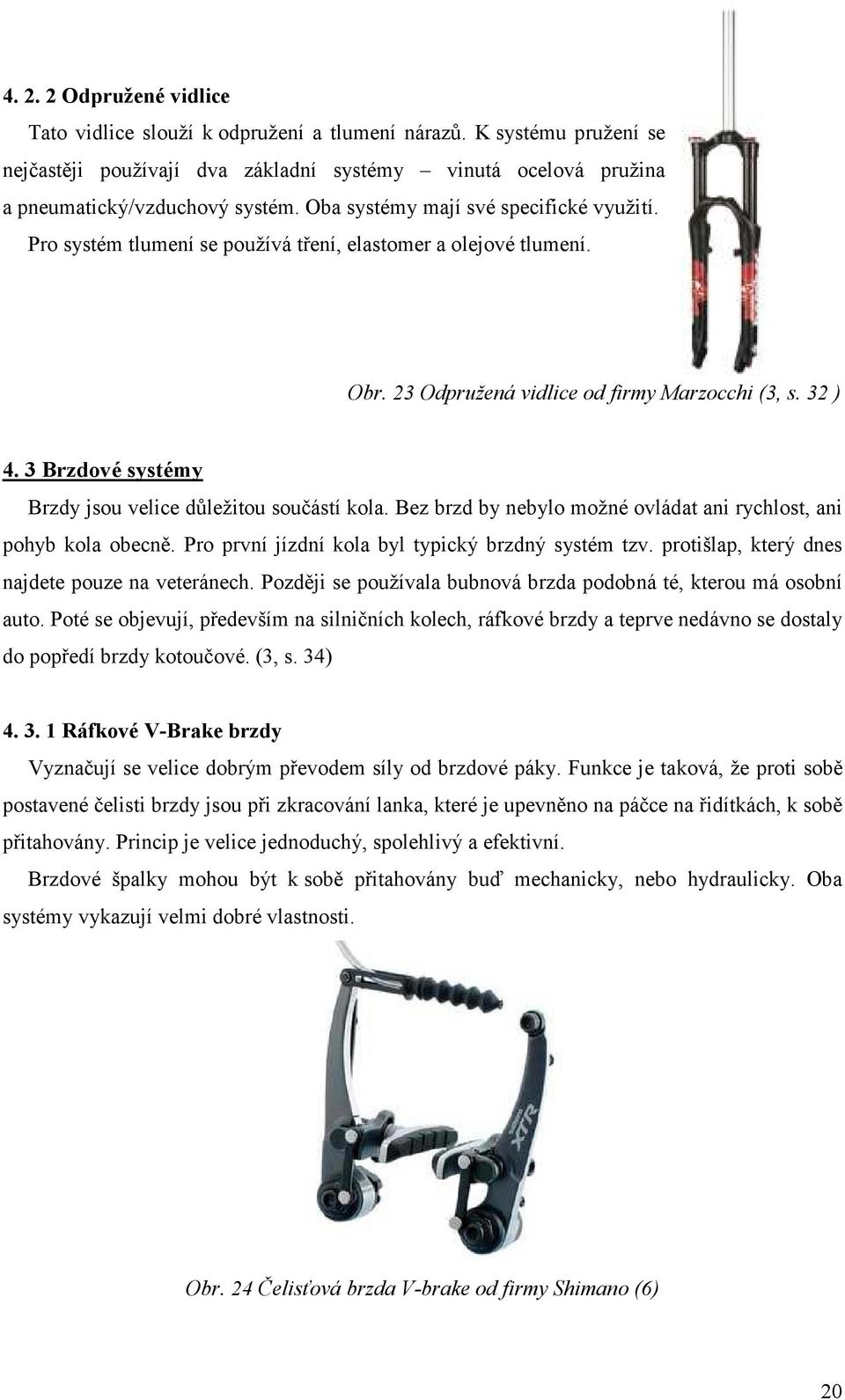 4. 2. 2 Odpružené vidlice

Tato vidlice slouží k odpružení a tlumení nárazů. K systému pružení se nejčastěji používají dva základní systémy – vinutá ocelová pružina a pneumatický/vzduchový systém. Oba systémy mají své specifické využití. Pro systém tlumení se používá tření, elastomer a olejové tlumení.

Obr. 23 Odpružená vidlice od firmy Marzocchi (3, s. 32 )

4. 3 Brzdové systémy

Brzdy jsou velice důležitou součástí kola. Bez brzd by nebylo možné ovládat ani rychlost, ani pohyb kola obecně. Pro první jízdní kola byl typický brzdný systém tzv. protišlap, který dnes najdete pouze na veteránech. Později se používala bubnová brzda podobná té, kterou má osobní auto. Poté se objevují, především na silničních kolech, ráfkové brzdy a teprve nedávno se dostaly do popředí brzdy kotoučové. (3, s. 34)

4. 3. 1 Ráfkové V-Brake brzdy

Vyznačují se velice dobrým převodem síly od brzdové páky. Funkce je taková, že proti sobě postavené čelisti brzdy jsou při zkracování lanka, které je upevněno na páčce na řidítkách, k sobě přitahovány. Princip je velice jednoduchý, spolehlivý a efektivní.

Brzdové špalky mohou být k sobě přitahovány buď mechanicky, nebo hydraulicky. Oba systémy vykazují velmi dobré vlastnosti.

XTR

Obr. 24 Čelisťová brzda V-brake od firmy Shimano (6)

20